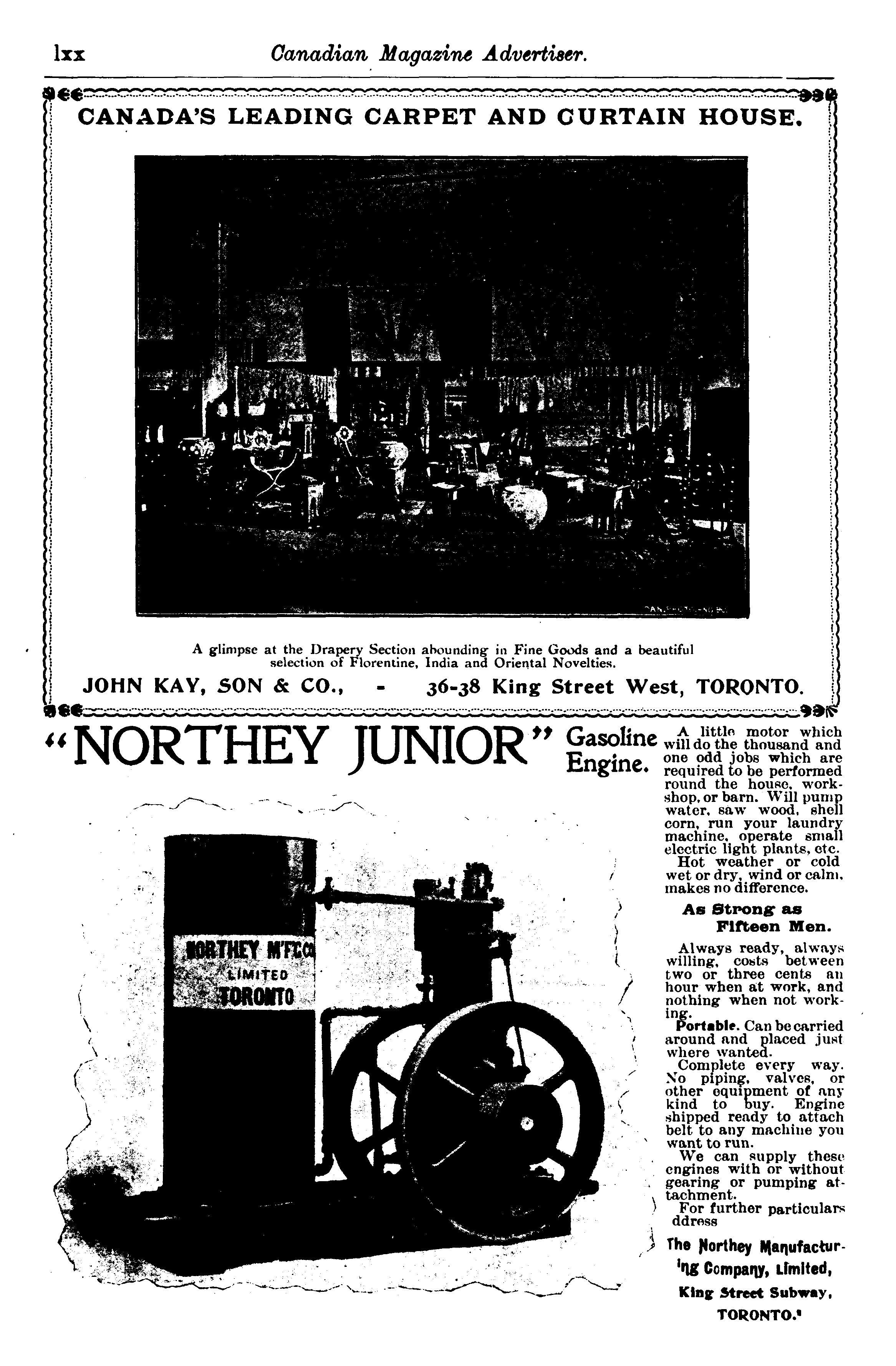 lxx Canadian Magazine Advertiser.

CANADA'S LEADING CARPET AND CURTAIN HOUSE.

A glimpse at the Drapery Section abounding in Fine Goods and a beautiful selection of Florentine, India and Oriental Novelties.

JOHN KAY, SON & CO., - 36-38 King Street West, TORONTO.

"NORTHEY JUNIOR" Gasoline Engine.

NORTHEY M'F'G CO LIMITED TORONTO

A little motor which will do the thousand and one odd jobs which are required to be performed round the house, workshop, or barn. Will pump water, saw wood, shell corn, run your laundry machine, operate small electric light plants, etc.

Hot weather or cold wet or dry, wind or calm, makes no difference.

As Strong as Fifteen Men.

Always ready, always willing, costs between two or three cents an hour when at work, and nothing when not working.

Portable. Can be carried around and placed just where wanted.

Complete every way. No piping, valves, or other equipment of any kind to buy. Engine shipped ready to attach belt to any machine you want to run.

We can supply these engines with or without gearing or pumping attachment.

For further particulars ddress

The Northey Manufacturing Company, Limited, King Street Subway, TORONTO.